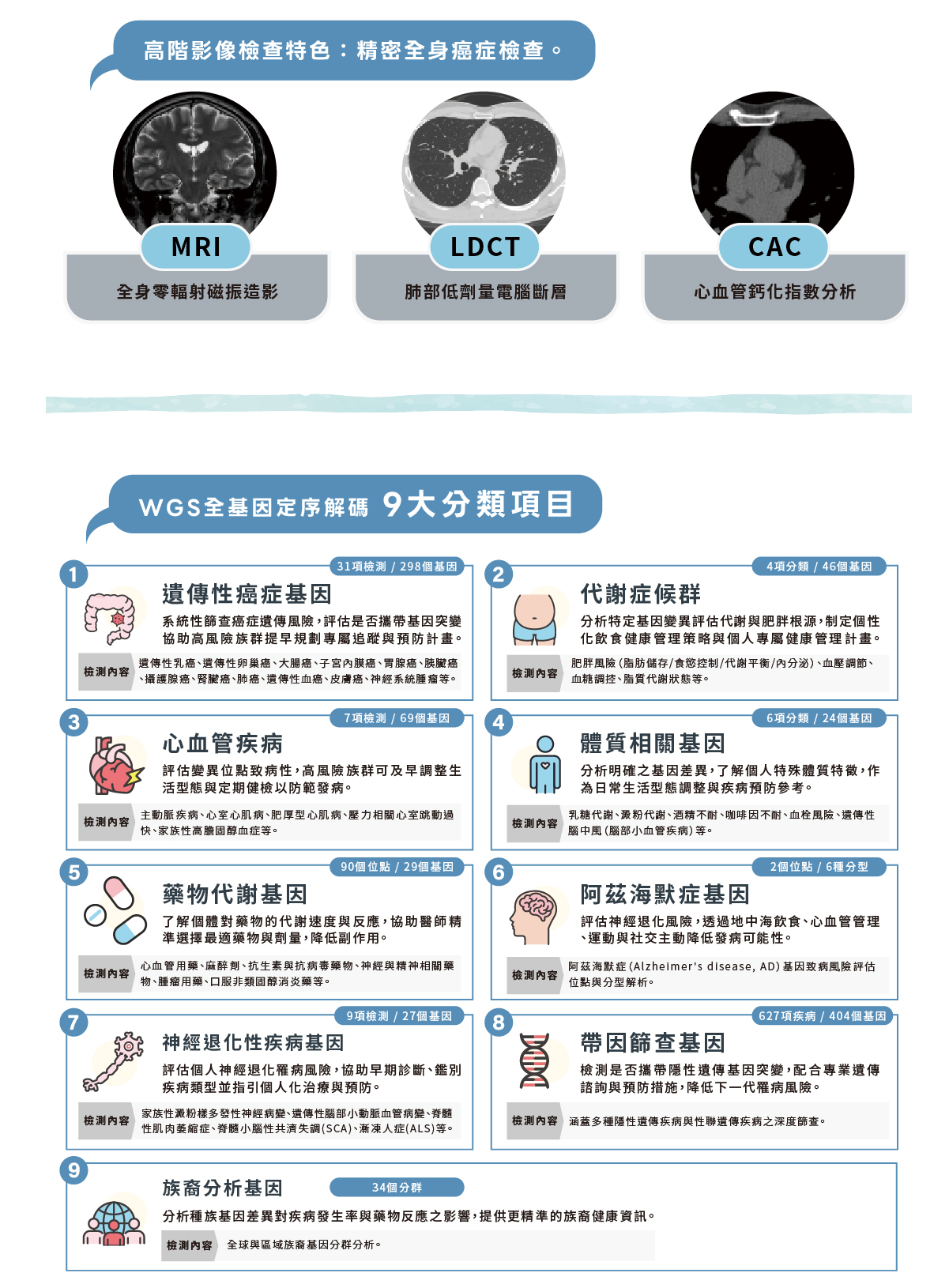 高階影像檢查特色：精密全身癌症檢查。

MRI
全身零輻射磁振造影

LDCT
肺部低劑量電腦斷層

CAC
心血管鈣化指數分析

WGS全基因定序解碼 9大分類項目

1
31項檢測 / 298個基因
遺傳性癌症基因
系統性篩查癌症遺傳風險，評估是否攜帶基因突變協助高風險族群提早規劃專屬追蹤與預防計畫。
檢測內容
遺傳性乳癌、遺傳性卵巢癌、大腸癌、子宮內膜癌、胃腺癌、胰臟癌、攝護腺癌、腎臟癌、肺癌、遺傳性血癌、皮膚癌、神經系統腫瘤等。

2
4項分類 / 46個基因
代謝症候群
分析特定基因變異評估代謝與肥胖根源，制定個性化飲食健康管理策略與個人專屬健康管理計畫。
檢測內容
肥胖風險(脂肪儲存/食慾控制/代謝平衡/內分泌)、血壓調節、血糖調控、脂質代謝狀態等。

3
7項檢測 / 69個基因
心血管疾病
評估變異位點致病性，高風險族群可及早調整生活型態與定期健檢以防範發病。
檢測內容
主動脈疾病、心室心肌病、肥厚型心肌病、壓力相關心室跳動過快、家族性高膽固醇血症等。

4
6項分類 / 24個基因
體質相關基因
分析明確之基因差異，了解個人特殊體質特徵，作為日常生活型態調整與疾病預防參考。
檢測內容
乳糖代謝、澱粉代謝、酒精不耐、咖啡因不耐、血栓風險、遺傳性腦中風(腦部小血管疾病)等。

5
90個位點 / 29個基因
藥物代謝基因
了解個體對藥物的代謝速度與反應，協助醫師精準選擇最適藥物與劑量，降低副作用。
檢測內容
心血管用藥、麻醉劑、抗生素與抗病毒藥物、神經與精神相關藥物、腫瘤用藥、口服非類固醇消炎藥等。

6
2個位點 / 6種分型
阿茲海默症基因
評估神經退化風險，透過地中海飲食、心血管管理、運動與社交主動降低發病可能性。
檢測內容
阿茲海默症(Alzheimer's disease, AD)基因致病風險評估位點與分型解析。

7
9項檢測 / 27個基因
神經退化性疾病基因
評估個人神經退化罹病風險，協助早期診斷、鑑別疾病類型並指引個人化治療與預防。
檢測內容
家族性澱粉樣多發性神經病變、遺傳性腦部小動脈血管病變、脊髓性肌肉萎縮症、脊髓小腦性共濟失調(SCA)、漸凍人症(ALS)等。

8
627項疾病 / 404個基因
帶因篩查基因
檢測是否攜帶隱性遺傳基因突變，配合專業遺傳諮詢與預防措施，降低下一代罹病風險。
檢測內容
涵蓋多種隱性遺傳疾病與性聯遺傳疾病之深度篩查。

9
族裔分析基因
34個分群
分析種族基因差異對疾病發生率與藥物反應之影響，提供更精準的族裔健康資訊。
檢測內容
全球與區域族裔基因分群分析。